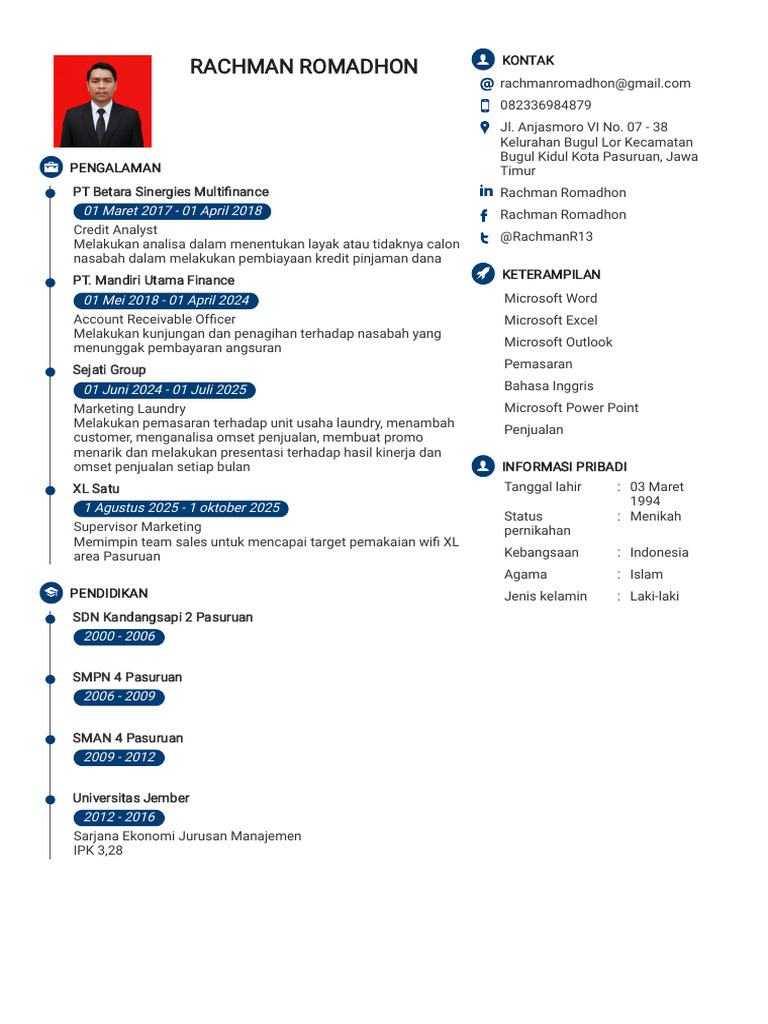 RACHMAN ROMADHON

PENGALAMAN

PT Betara Sinergies Multifinance
01 Maret 2017 - 01 April 2018
Credit Analyst
Melakukan analisa dalam menentukan layak atau tidaknya calon nasabah dalam melakukan pembiayaan kredit pinjaman dana

PT. Mandiri Utama Finance
01 Mei 2018 - 01 April 2024
Account Receivable Officer
Melakukan kunjungan dan penagihan terhadap nasabah yang menunggak pembayaran angsuran

Sejati Group
01 Juni 2024 - 01 Juli 2025
Marketing Laundry
Melakukan pemasaran terhadap unit usaha laundry, menambah customer, menganalisa omset penjualan, membuat promo menarik dan melakukan presentasi terhadap hasil kinerja dan omset penjualan setiap bulan

XL Satu
1 Agustus 2025 - 1 oktober 2025
Supervisor Marketing
Memimpin team sales untuk mencapai target pemakaian wifi XL area Pasuruan

PENDIDIKAN

SDN Kandangsapi 2 Pasuruan
2000 - 2006

SMPN 4 Pasuruan
2006 - 2009

SMAN 4 Pasuruan
2009 - 2012

Universitas Jember
2012 - 2016
Sarjana Ekonomi Jurusan Manajemen
IPK 3,28

KONTAK

rachmanromadhon@gmail.com
082336984879
Jl. Anjasmoro VI No. 07 - 38 Kelurahan Bugul Lor Kecamatan Bugul Kidul Kota Pasuruan, Jawa Timur
Rachman Romadhon
Rachman Romadhon
@RachmanR13

KETERAMPILAN

Microsoft Word
Microsoft Excel
Microsoft Outlook
Pemasaran
Bahasa Inggris
Microsoft Power Point
Penjualan

INFORMASI PRIBADI

Tanggal lahir : 03 Maret 1994
Status pernikahan : Menikah
Kebangsaan : Indonesia
Agama : Islam
Jenis kelamin : Laki-laki